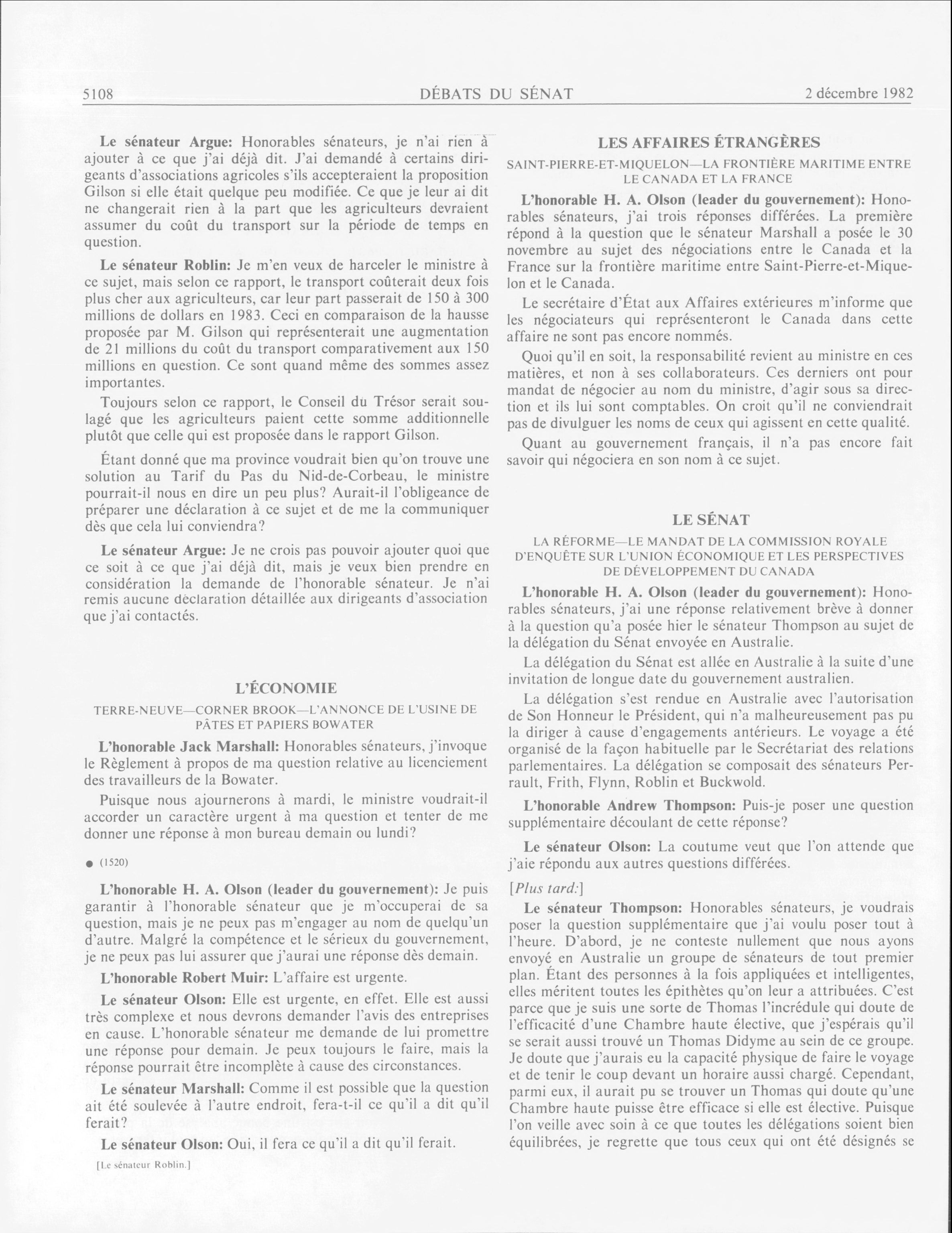 5108 DÉBATS DU SÉNAT 2 décembre 1982

Le sénateur Argue: Honorables sénateurs, je n'ai rien à ajouter à ce que j'ai déjà dit. J'ai demandé à certains dirigeants d'associations agricoles s'ils accepteraient la proposition Gilson si elle était quelque peu modifiée. Ce que je leur ai dit ne changerait rien à la part que les agriculteurs devraient assumer du coût du transport sur la période de temps en question.

Le sénateur Roblin: Je m'en veux de harceler le ministre à ce sujet, mais selon ce rapport, le transport coûterait deux fois plus cher aux agriculteurs, car leur part passerait de 150 à 300 millions de dollars en 1983. Ceci en comparaison de la hausse proposée par M. Gilson qui représenterait une augmentation de 21 millions du coût du transport comparativement aux 150 millions en question. Ce sont quand même des sommes assez importantes.

Toujours selon ce rapport, le Conseil du Trésor serait soulagé que les agriculteurs paient cette somme additionnelle plutôt que celle qui est proposée dans le rapport Gilson.

Étant donné que ma province voudrait bien qu'on trouve une solution au Tarif du Pas du Nid-de-Corbeau, le ministre pourrait-il nous en dire un peu plus? Aurait-il l'obligeance de préparer une déclaration à ce sujet et de me la communiquer dès que cela lui conviendra?

Le sénateur Argue: Je ne crois pas pouvoir ajouter quoi que ce soit à ce que j'ai déjà dit, mais je veux bien prendre en considération la demande de l'honorable sénateur. Je n'ai remis aucune déclaration détaillée aux dirigeants d'association que j'ai contactés.

L'ÉCONOMIE

TERRE-NEUVE—CORNER BROOK—L'ANNONCE DE L'USINE DE PÂTES ET PAPIERS BOWATER

L'honorable Jack Marshall: Honorables sénateurs, j'invoque le Règlement à propos de ma question relative au licenciement des travailleurs de la Bowater.

Puisque nous ajournerons à mardi, le ministre voudrait-il accorder un caractère urgent à ma question et tenter de me donner une réponse à mon bureau demain ou lundi?

● (1520)

L'honorable H. A. Olson (leader du gouvernement): Je puis garantir à l'honorable sénateur que je m'occuperai de sa question, mais je ne peux pas m'engager au nom de quelqu'un d'autre. Malgré la compétence et le sérieux du gouvernement, je ne peux pas lui assurer que j'aurai une réponse dès demain.

L'honorable Robert Muir: L'affaire est urgente.

Le sénateur Olson: Elle est urgente, en effet. Elle est aussi très complexe et nous devrons demander l'avis des entreprises en cause. L'honorable sénateur me demande de lui promettre une réponse pour demain. Je peux toujours le faire, mais la réponse pourrait être incomplète à cause des circonstances.

Le sénateur Marshall: Comme il est possible que la question ait été soulevée à l'autre endroit, fera-t-il ce qu'il a dit qu'il ferait?

Le sénateur Olson: Oui, il fera ce qu'il a dit qu'il ferait.

[Le sénateur Roblin.]

LES AFFAIRES ÉTRANGÈRES

SAINT-PIERRE-ET-MIQUELON—LA FRONTIÈRE MARITIME ENTRE LE CANADA ET LA FRANCE

L'honorable H. A. Olson (leader du gouvernement): Honorables sénateurs, j'ai trois réponses différées. La première répond à la question que le sénateur Marshall a posée le 30 novembre au sujet des négociations entre le Canada et la France sur la frontière maritime entre Saint-Pierre-et-Miquelon et le Canada.

Le secrétaire d'État aux Affaires extérieures m'informe que les négociateurs qui représenteront le Canada dans cette affaire ne sont pas encore nommés.

Quoi qu'il en soit, la responsabilité revient au ministre en ces matières, et non à ses collaborateurs. Ces derniers ont pour mandat de négocier au nom du ministre, d'agir sous sa direction et ils lui sont comptables. On croit qu'il ne conviendrait pas de divulguer les noms de ceux qui agissent en cette qualité.

Quant au gouvernement français, il n'a pas encore fait savoir qui négociera en son nom à ce sujet.

LE SÉNAT

LA RÉFORME—LE MANDAT DE LA COMMISSION ROYALE D'ENQUÊTE SUR L'UNION ÉCONOMIQUE ET LES PERSPECTIVES DE DÉVELOPPEMENT DU CANADA

L'honorable H. A. Olson (leader du gouvernement): Honorables sénateurs, j'ai une réponse relativement brève à donner à la question qu'a posée hier le sénateur Thompson au sujet de la délégation du Sénat envoyée en Australie.

La délégation du Sénat est allée en Australie à la suite d'une invitation de longue date du gouvernement australien.

La délégation s'est rendue en Australie avec l'autorisation de Son Honneur le Président, qui n'a malheureusement pas pu la diriger à cause d'engagements antérieurs. Le voyage a été organisé de la façon habituelle par le Secrétariat des relations parlementaires. La délégation se composait des sénateurs Perrault, Frith, Flynn, Roblin et Buckwold.

L'honorable Andrew Thompson: Puis-je poser une question supplémentaire découlant de cette réponse?

Le sénateur Olson: La coutume veut que l'on attende que j'aie répondu aux autres questions différées.

[Plus tard:]

Le sénateur Thompson: Honorables sénateurs, je voudrais poser la question supplémentaire que j'ai voulu poser tout à l'heure. D'abord, je ne conteste nullement que nous ayons envoyé en Australie un groupe de sénateurs de tout premier plan. Étant des personnes à la fois appliquées et intelligentes, elles méritent toutes les épithètes qu'on leur a attribuées. C'est parce que je suis une sorte de Thomas l'incrédule qui doute de l'efficacité d'une Chambre haute élective, que j'espérais qu'il se serait aussi trouvé un Thomas Didyme au sein de ce groupe. Je doute que j'aurais eu la capacité physique de faire le voyage et de tenir le coup devant un horaire aussi chargé. Cependant, parmi eux, il aurait pu se trouver un Thomas qui doute qu'une Chambre haute puisse être efficace si elle est élective. Puisque l'on veille avec soin à ce que toutes les délégations soient bien équilibrées, je regrette que tous ceux qui ont été désignés se